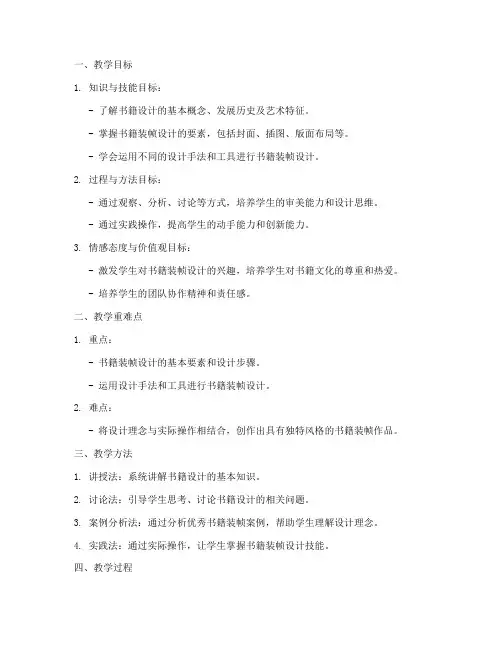 一、教学目标

1. 知识与技能目标：

- 了解书籍设计的基本概念、发展历史及艺术特征。

- 掌握书籍装帧设计的要素，包括封面、插图、版面布局等。

- 学会运用不同的设计手法和工具进行书籍装帧设计。

2. 过程与方法目标：

- 通过观察、分析、讨论等方式，培养学生的审美能力和设计思维。

- 通过实践操作，提高学生的动手能力和创新能力。

3. 情感态度与价值观目标：

- 激发学生对书籍装帧设计的兴趣，培养学生对书籍文化的尊重和热爱。

- 培养学生的团队协作精神和责任感。

二、教学重难点

1. 重点：

- 书籍装帧设计的基本要素和设计步骤。

- 运用设计手法和工具进行书籍装帧设计。

2. 难点：

- 将设计理念与实际操作相结合，创作出具有独特风格的书籍装帧作品。

三、教学方法

1. 讲授法：系统讲解书籍设计的基本知识。

2. 讨论法：引导学生思考、讨论书籍设计的相关问题。

3. 案例分析法：通过分析优秀书籍装帧案例，帮助学生理解设计理念。

4. 实践法：通过实际操作，让学生掌握书籍装帧设计技能。

四、教学过程